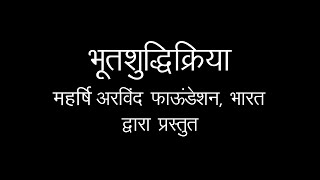 भूतशुद्धिक्रिया

महर्षि अरविंद फाऊंडेशन, भारत द्वारा प्रस्तुत